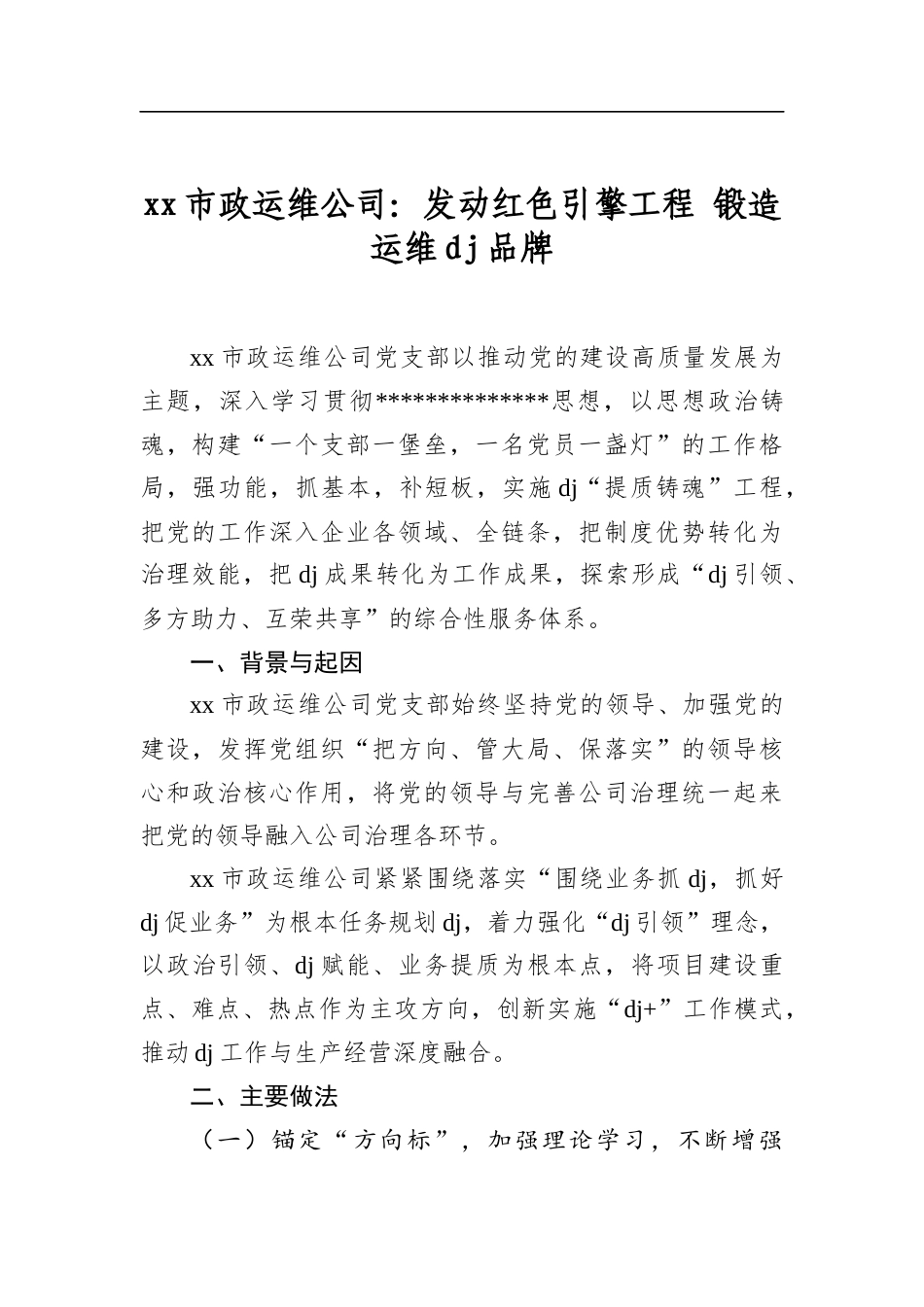 xx市政运维公司：发动红色引擎工程 锻造运维dj品牌

xx市政运维公司党支部以推动党的建设高质量发展为主题，深入学习贯彻**************思想，以思想政治铸魂，构建“一个支部一堡垒，一名党员一盏灯”的工作格局，强功能，抓基本，补短板，实施dj“提质铸魂”工程，把党的工作深入企业各领域、全链条，把制度优势转化为治理效能，把dj成果转化为工作成果，探索形成“dj引领、多方助力、互荣共享”的综合性服务体系。

一、背景与起因

xx市政运维公司党支部始终坚持党的领导、加强党的建设，发挥党组织“把方向、管大局、保落实”的领导核心和政治核心作用，将党的领导与完善公司治理统一起来把党的领导融入公司治理各环节。

xx市政运维公司紧紧围绕落实“围绕业务抓dj，抓好dj促业务”为根本任务规划dj，着力强化“dj引领”理念，以政治引领、dj赋能、业务提质为根本点，将项目建设重点、难点、热点作为主攻方向，创新实施“dj+”工作模式，推动dj工作与生产经营深度融合。

二、主要做法

（一）锚定“方向标”，加强理论学习，不断增强